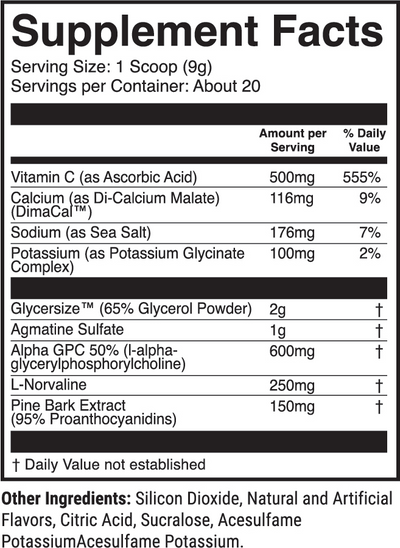 Supplement Facts
Serving Size: 1 Scoop (9g)
Servings per Container: About 20

| | Amount per Serving | % Daily Value |
|---|---|---|
| Vitamin C (as Ascorbic Acid) | 500mg | 555% |
| Calcium (as Di-Calcium Malate) (DimaCal™) | 116mg | 9% |
| Sodium (as Sea Salt) | 176mg | 7% |
| Potassium (as Potassium Glycinate Complex) | 100mg | 2% |
| Glycersize™ (65% Glycerol Powder) | 2g | † |
| Agmatine Sulfate | 1g | † |
| Alpha GPC 50% (l-alpha-glycerylphosphorylcholine) | 600mg | † |
| L-Norvaline | 250mg | † |
| Pine Bark Extract (95% Proanthocyanidins) | 150mg | † |

† Daily Value not established

Other Ingredients: Silicon Dioxide, Natural and Artificial Flavors, Citric Acid, Sucralose, Acesulfame PotassiumAcesulfame Potassium.